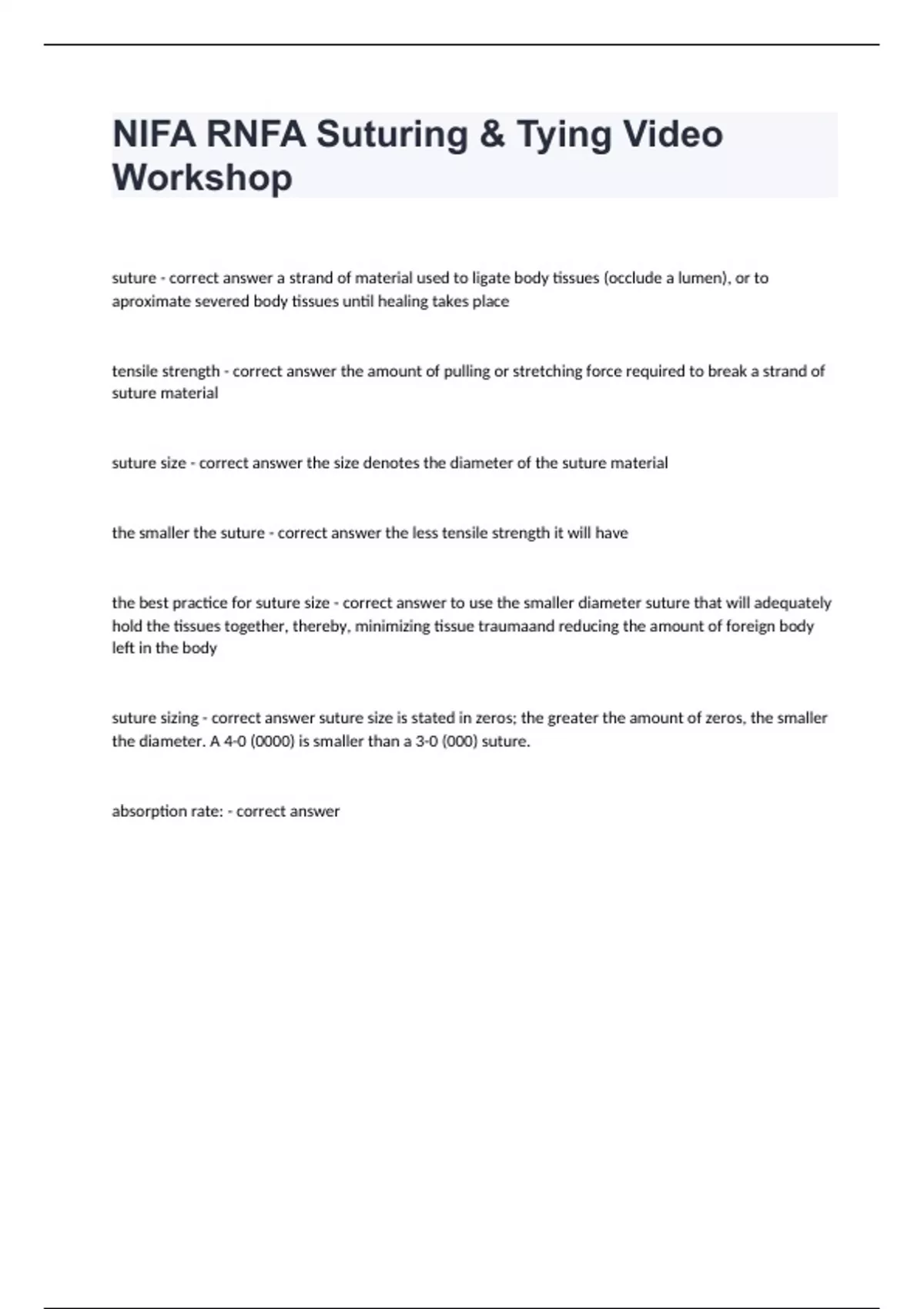 NIFA RNFA Suturing & Tying Video Workshop

suture - correct answer a strand of material used to ligate body tissues (occlude a lumen), or to aproximate severed body tissues until healing takes place

tensile strength - correct answer the amount of pulling or stretching force required to break a strand of suture material

suture size - correct answer the size denotes the diameter of the suture material

the smaller the suture - correct answer the less tensile strength it will have

the best practice for suture size - correct answer to use the smaller diameter suture that will adequately hold the tissues together, thereby, minimizing tissue traumaand reducing the amount of foreign body left in the body

suture sizing - correct answer suture size is stated in zeros; the greater the amount of zeros, the smaller the diameter. A 4-0 (0000) is smaller than a 3-0 (000) suture.

absorption rate: - correct answer